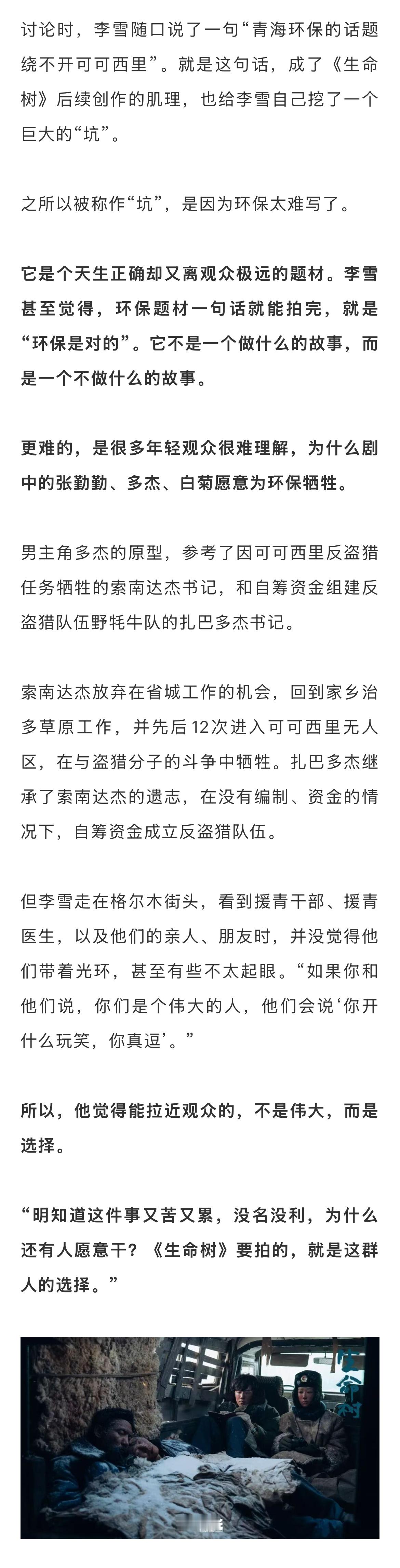 讨论时，李雪随口说了一句“青海环保的话题绕不开可可西里”。就是这句话，成了《生命树》后续创作的肌理，也给李雪自己挖了一个巨大的“坑”。

之所以被称作“坑”，是因为环保太难写了。

它是个天生正确却又离观众极远的题材。李雪甚至觉得，环保题材一句话就能拍完，就是“环保是对的”。它不是一个做什么的故事，而是一个不做什么的故事。

更难的，是很多年轻观众很难理解，为什么剧中的张勤勤、多杰、白菊愿意为环保牺牲。

男主角多杰的原型，参考了因可可西里反盗猎任务牺牲的索南达杰书记，和自筹资金组建反盗猎队伍野牦牛队的扎巴多杰书记。

索南达杰放弃在省城工作的机会，回到家乡治多草原工作，并先后12次进入可可西里无人区，在与盗猎分子的斗争中牺牲。扎巴多杰继承了索南达杰的遗志，在没有编制、资金的情况下，自筹资金成立反盗猎队伍。

但李雪走在格尔木街头，看到援青干部、援青医生，以及他们的亲人、朋友时，并没觉得他们带着光环，甚至有些不太起眼。“如果你和他们说，你们是个伟大的人，他们会说‘你开什么玩笑，你真逗’。”

所以，他觉得能拉近观众的，不是伟大，而是选择。

“明知道这件事又苦又累，没名没利，为什么还有人愿意干？《生命树》要拍的，就是这群人的选择。”

生命树